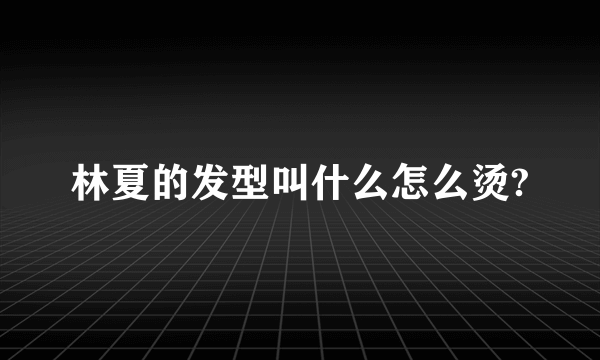 林夏的发型叫什么怎么烫?